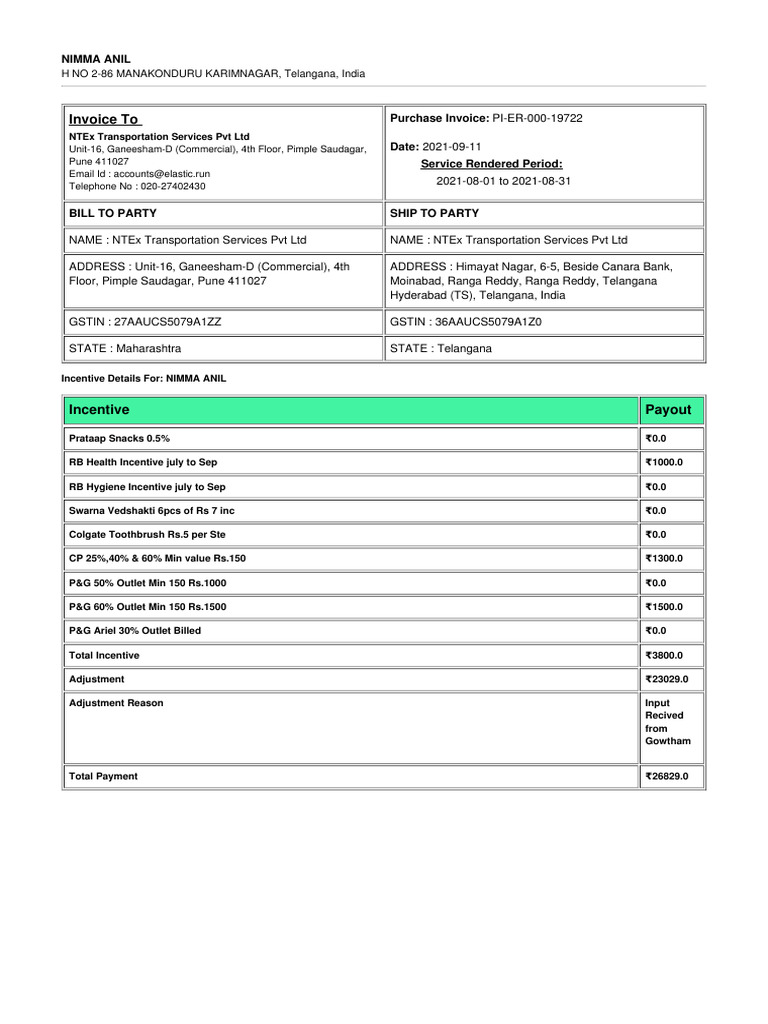 NIMMA ANIL
H NO 2-86 MANAKONDURU KARIMNAGAR, Telangana, India

| Invoice To<br>NTEx Transportation Services Pvt Ltd<br>Unit-16, Ganeesham-D (Commercial), 4th Floor, Pimple Saudagar, Pune 411027<br>Email Id : accounts@elastic.run<br>Telephone No : 020-27402430 | Purchase Invoice: PI-ER-000-19722<br>Date: 2021-09-11<br>Service Rendered Period:<br>2021-08-01 to 2021-08-31 |
|---|---|
| BILL TO PARTY | SHIP TO PARTY |
| NAME : NTEx Transportation Services Pvt Ltd | NAME : NTEx Transportation Services Pvt Ltd |
| ADDRESS : Unit-16, Ganeesham-D (Commercial), 4th Floor, Pimple Saudagar, Pune 411027 | ADDRESS : Himayat Nagar, 6-5, Beside Canara Bank, Moinabad, Ranga Reddy, Ranga Reddy, Telangana Hyderabad (TS), Telangana, India |
| GSTIN : 27AAUCS5079A1ZZ | GSTIN : 36AAUCS5079A1Z0 |
| STATE : Maharashtra | STATE : Telangana |

Incentive Details For: NIMMA ANIL

| Incentive | Payout |
|---|---|
| Prataap Snacks 0.5% | ₹0.0 |
| RB Health Incentive july to Sep | ₹1000.0 |
| RB Hygiene Incentive july to Sep | ₹0.0 |
| Swarna Vedshakti 6pcs of Rs 7 inc | ₹0.0 |
| Colgate Toothbrush Rs.5 per Ste | ₹0.0 |
| CP 25%,40% & 60% Min value Rs.150 | ₹1300.0 |
| P&G 50% Outlet Min 150 Rs.1000 | ₹0.0 |
| P&G 60% Outlet Min 150 Rs.1500 | ₹1500.0 |
| P&G Ariel 30% Outlet Billed | ₹0.0 |
| Total Incentive | ₹3800.0 |
| Adjustment | ₹23029.0 |
| Adjustment Reason | Input Recived from Gowtham |
| Total Payment | ₹26829.0 |